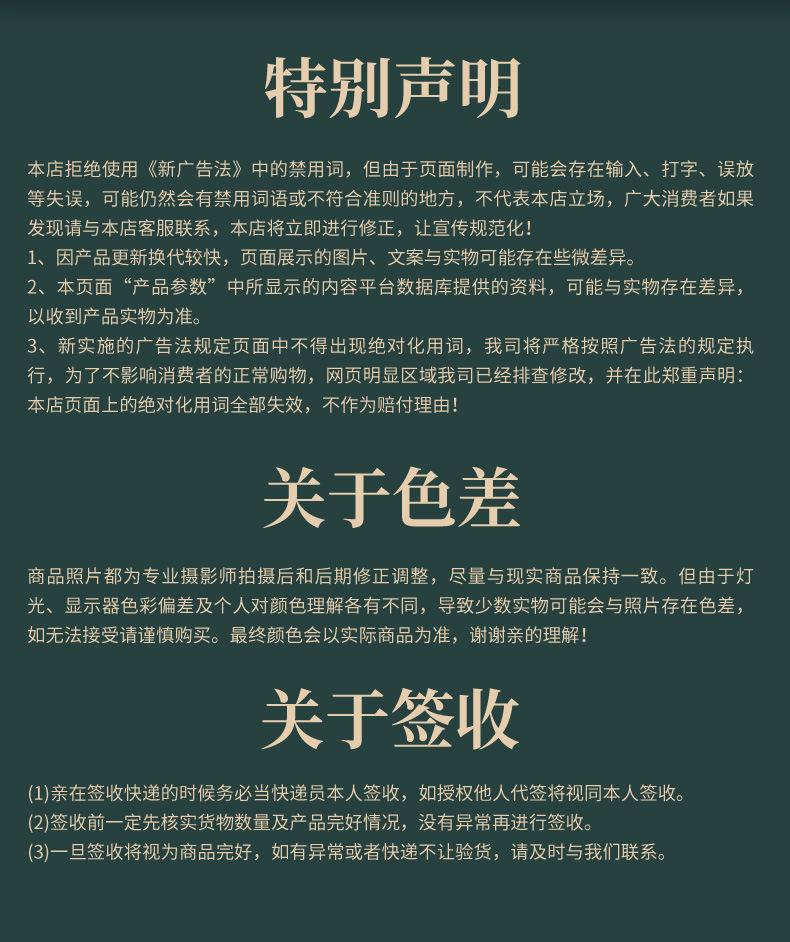 特别声明

本店拒绝使用《新广告法》中的禁用词，但由于页面制作，可能会存在输入、打字、误放等失误，可能仍然会有禁用词语或不符合准则的地方，不代表本店立场，广大消费者如果发现请与本店客服联系，本店将立即进行修正，让宣传规范化！

1、因产品更新换代较快，页面展示的图片、文案与实物可能存在些微差异。

2、本页面“产品参数”中所显示的内容平台数据库提供的资料，可能与实物存在差异，以收到产品实物为准。

3、新实施的广告法规定页面中不得出现绝对化用词，我司将严格按照广告法的规定执行，为了不影响消费者的正常购物，网页明显区域我司已经排查修改，并在此郑重声明：本店页面上的绝对化用词全部失效，不作为赔付理由！

关于色差

商品照片都为专业摄影师拍摄后和后期修正调整，尽量与现实商品保持一致。但由于灯光、显示器色彩偏差及个人对颜色理解各有不同，导致少数实物可能会与照片存在色差，如无法接受请谨慎购买。最终颜色会以实际商品为准，谢谢亲的理解！

关于签收

(1)亲在签收快递的时候务必当快递员本人签收，如授权他人代签将视同本人签收。

(2)签收前一定先核实货物数量及产品完好情况，没有异常再进行签收。

(3)一旦签收将视为商品完好，如有异常或者快递不让验货，请及时与我们联系。